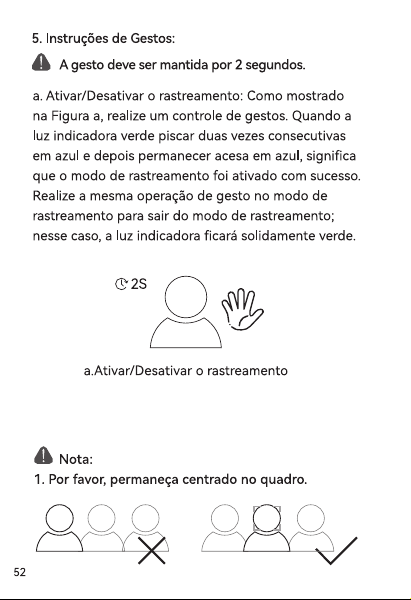 5. Instruções de Gestos:

A gesto deve ser mantida por 2 segundos.

a. Ativar/Desativar o rastreamento: Como mostrado na Figura a, realize um controle de gestos. Quando a luz indicadora verde piscar duas vezes consecutivas em azul e depois permanecer acesa em azul, significa que o modo de rastreamento foi ativado com sucesso. Realize a mesma operação de gesto no modo de rastreamento para sair do modo de rastreamento; nesse caso, a luz indicadora ficará solidamente verde.

2S

a.Ativar/Desativar o rastreamento

Nota:
1. Por favor, permaneça centrado no quadro.

52